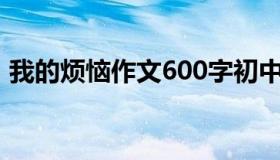 我的烦恼作文600字初中